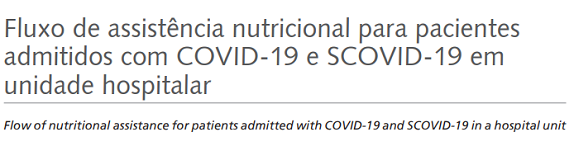 Fluxo de assistência nutricional para pacientes admitidos com COVID-19 e SCOVID-19 em unidade hospitalar

Flow of nutritional assistance for patients admitted with COVID-19 and SCOVID-19 in a hospital unit